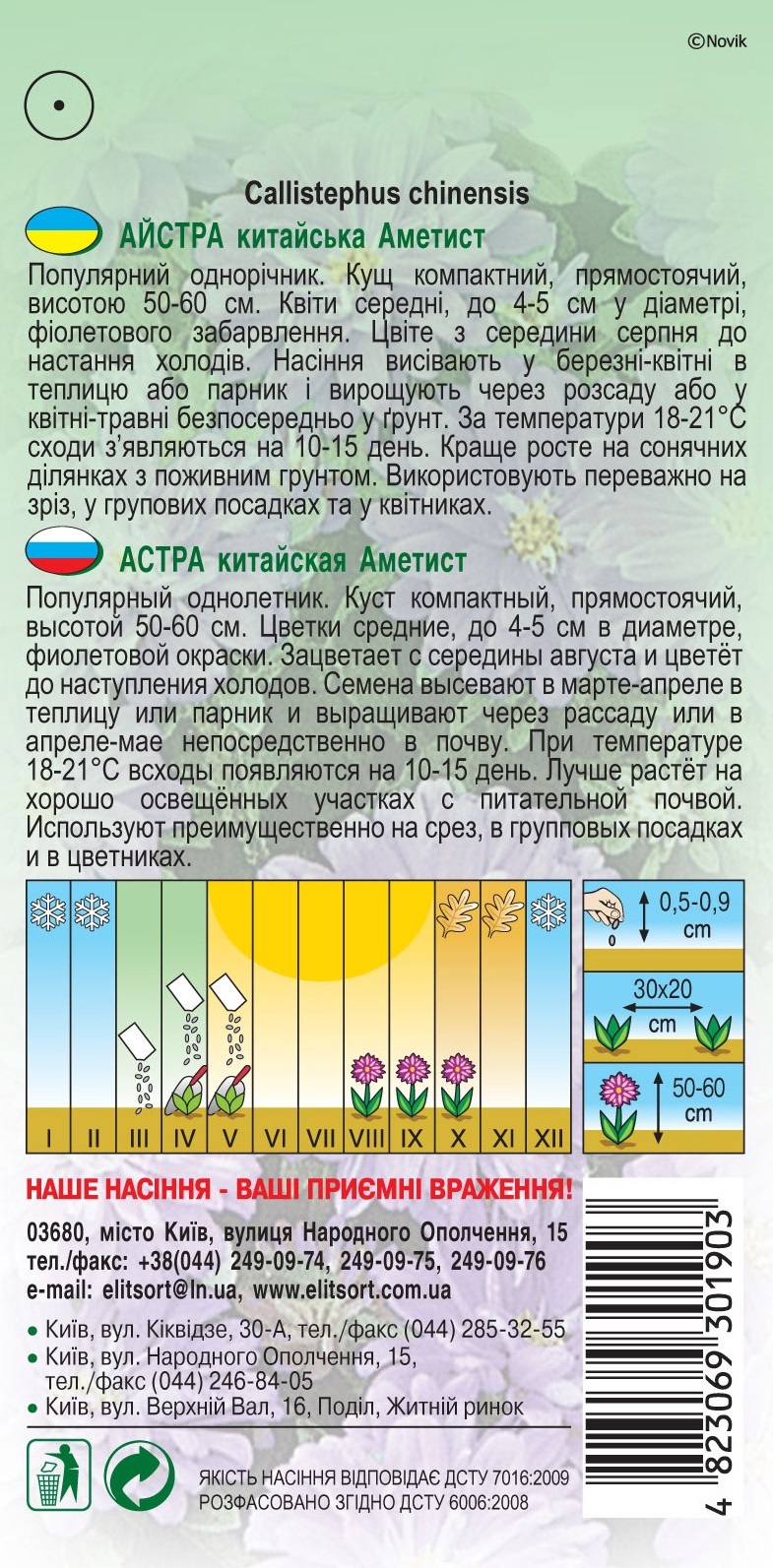 ©Novik

Callistephus chinensis

АЙСТРА китайська Аметист

Популярний однорічник. Кущ компактний, прямостоячий, висотою 50-60 см. Квіти середні, до 4-5 см у діаметрі, фіолетового забарвлення. Цвіте з середини серпня до настання холодів. Насіння висівають у березні-квітні в теплицю або парник і вирощують через розсаду або у квітні-травні безпосередньо у ґрунт. За температури 18-21°С сходи з'являються на 10-15 день. Краще росте на сонячних ділянках з поживним грунтом. Використовують переважно на зріз, у групових посадках та у квітниках.

АСТРА китайская Аметист

Популярный однолетник. Куст компактный, прямостоячий, высотой 50-60 см. Цветки средние, до 4-5 см в диаметре, фиолетовой окраски. Зацветает с середины августа и цветёт до наступления холодов. Семена высевают в марте-апреле в теплицу или парник и выращивают через рассаду или в апреле-мае непосредственно в почву. При температуре 18-21°С всходы появляются на 10-15 день. Лучше растёт на хорошо освещённых участках с питательной почвой. Используют преимущественно на срез, в групповых посадках и в цветниках.

I II III IV V VI VII VIII IX X XI XII

0,5-0,9 cm

30x20 cm

50-60 cm

НАШЕ НАСІННЯ - ВАШІ ПРИЄМНІ ВРАЖЕННЯ!

03680, місто Київ, вулиця Народного Ополчення, 15
тел./факс: +38(044) 249-09-74, 249-09-75, 249-09-76
e-mail: elitsort@ln.ua, www.elitsort.com.ua

• Київ, вул. Кіквідзе, 30-А, тел./факс (044) 285-32-55
• Київ, вул. Народного Ополчення, 15, тел./факс (044) 246-84-05
• Київ, вул. Верхній Вал, 16, Поділ, Житній ринок

ЯКІСТЬ НАСІННЯ ВІДПОВІДАЄ ДСТУ 7016:2009
РОЗФАСОВАНО ЗГІДНО ДСТУ 6006:2008

4 823069 301903